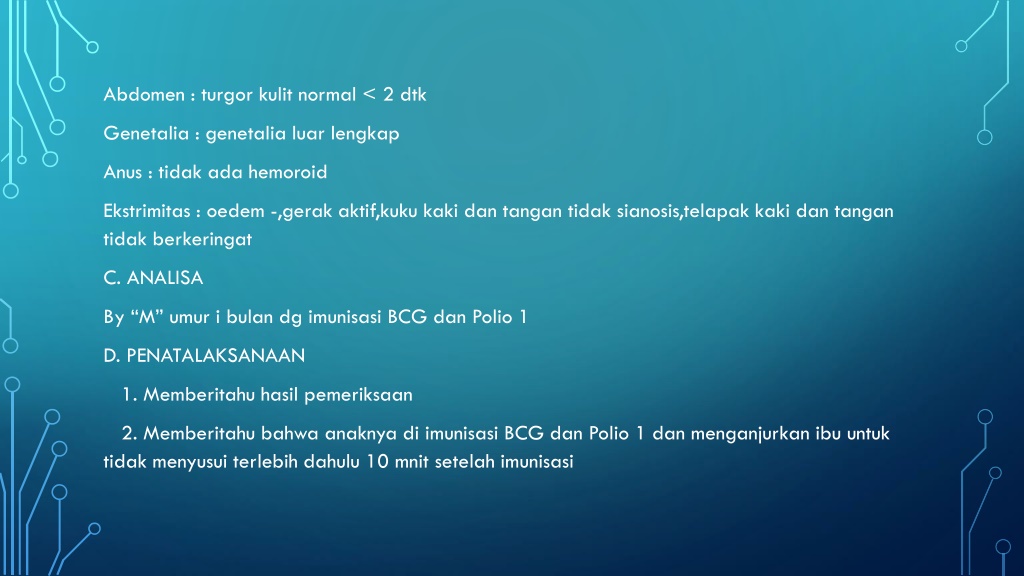 Abdomen : turgor kulit normal < 2 dtk

Genetalia : genetalia luar lengkap

Anus : tidak ada hemoroid

Ekstrimitas : oedem -,gerak aktif,kuku kaki dan tangan tidak sianosis,telapak kaki dan tangan tidak berkeringat

C. ANALISA

By “M” umur i bulan dg imunisasi BCG dan Polio 1

D. PENATALAKSANAAN

1. Memberitahu hasil pemeriksaan

2. Memberitahu bahwa anaknya di imunisasi BCG dan Polio 1 dan menganjurkan ibu untuk tidak menyusui terlebih dahulu 10 mnit setelah imunisasi